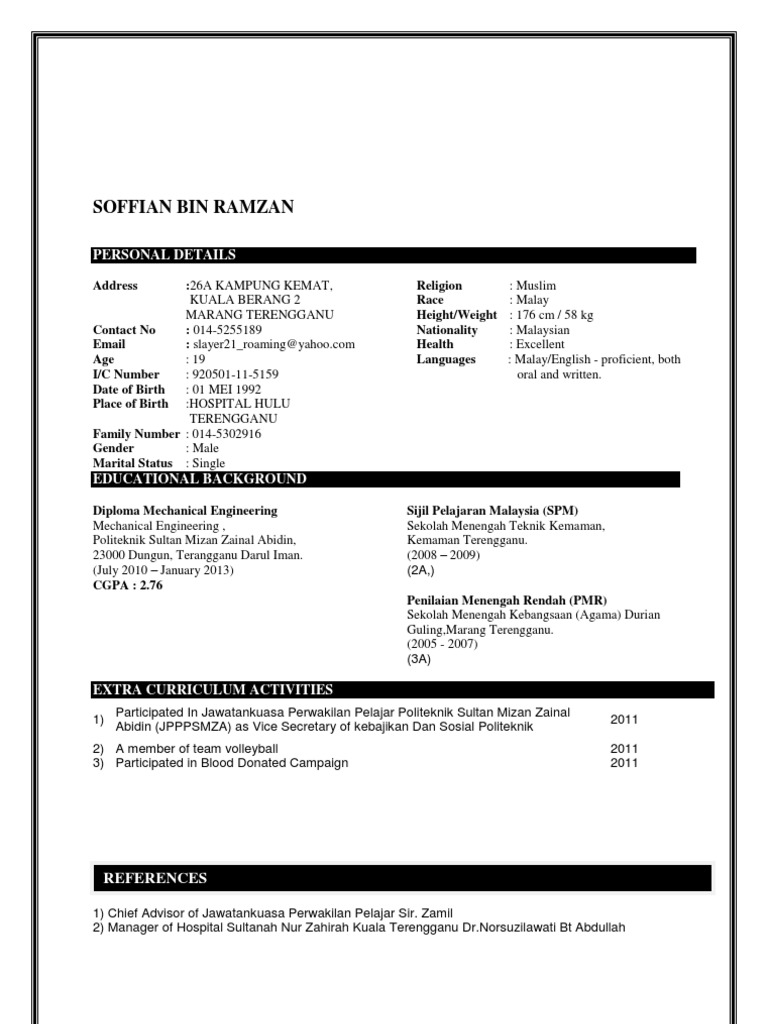 SOFFIAN BIN RAMZAN

PERSONAL DETAILS

Address :26A KAMPUNG KEMAT, KUALA BERANG 2 MARANG TERENGGANU
Contact No : 014-5255189
Email : slayer21_roaming@yahoo.com
Age : 19
I/C Number : 920501-11-5159
Date of Birth : 01 MEI 1992
Place of Birth :HOSPITAL HULU TERENGGANU
Family Number : 014-5302916
Gender : Male
Marital Status : Single

Religion : Muslim
Race : Malay
Height/Weight : 176 cm / 58 kg
Nationality : Malaysian
Health : Excellent
Languages : Malay/English - proficient, both oral and written.

EDUCATIONAL BACKGROUND

Diploma Mechanical Engineering
Mechanical Engineering ,
Politeknik Sultan Mizan Zainal Abidin,
23000 Dungun, Terangganu Darul Iman.
(July 2010 – January 2013)
CGPA : 2.76

Sijil Pelajaran Malaysia (SPM)
Sekolah Menengah Teknik Kemaman,
Kemaman Terengganu.
(2008 – 2009)
(2A,)

Penilaian Menengah Rendah (PMR)
Sekolah Menengah Kebangsaan (Agama) Durian Guling,Marang Terengganu.
(2005 - 2007)
(3A)

EXTRA CURRICULUM ACTIVITIES

1) Participated In Jawatankuasa Perwakilan Pelajar Politeknik Sultan Mizan Zainal Abidin (JPPPSMZA) as Vice Secretary of kebajikan Dan Sosial Politeknik 2011
2) A member of team volleyball 2011
3) Participated in Blood Donated Campaign 2011

REFERENCES

1) Chief Advisor of Jawatankuasa Perwakilan Pelajar Sir. Zamil
2) Manager of Hospital Sultanah Nur Zahirah Kuala Terengganu Dr.Norsuzilawati Bt Abdullah